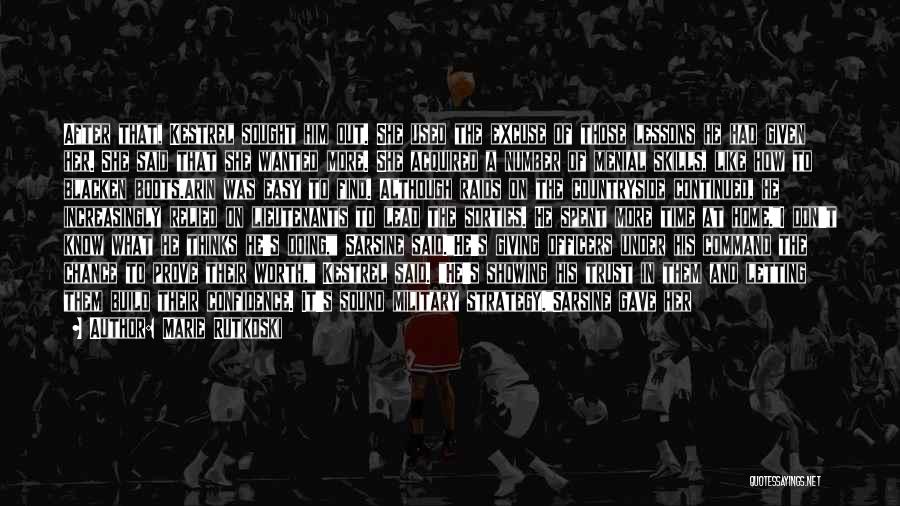 AFTER THAT, KESTREL SOUGHT HIM OUT. SHE USED THE EXCUSE OF THOSE LESSONS HE HAD GIVEN HER. SHE SAID THAT SHE WANTED MORE. SHE ACQUIRED A NUMBER OF MENIAL SKILLS, LIKE HOW TO BLACKEN BOOTS.ARIN WAS EASY TO FIND. ALTHOUGH RAIDS ON THE COUNTRYSIDE CONTINUED, HE INCREASINGLY RELIED ON LIEUTENANTS TO LEAD THE SORTIES. HE SPENT MORE TIME AT HOME."I DON'T KNOW WHAT HE THINKS HE'S DOING," SARSINE SAID."HE'S GIVING OFFICERS UNDER HIS COMMAND THE CHANCE TO PROVE THEIR WORTH," KESTREL SAID. "HE'S SHOWING HIS TRUST IN THEM AND LETTING THEM BUILD THEIR CONFIDENCE. IT'S SOUND MILITARY STRATEGY."SARSINE GAVE HER

AUTHOR: MARIE RUTKOSKI

QUOTESSAYINGS.NET